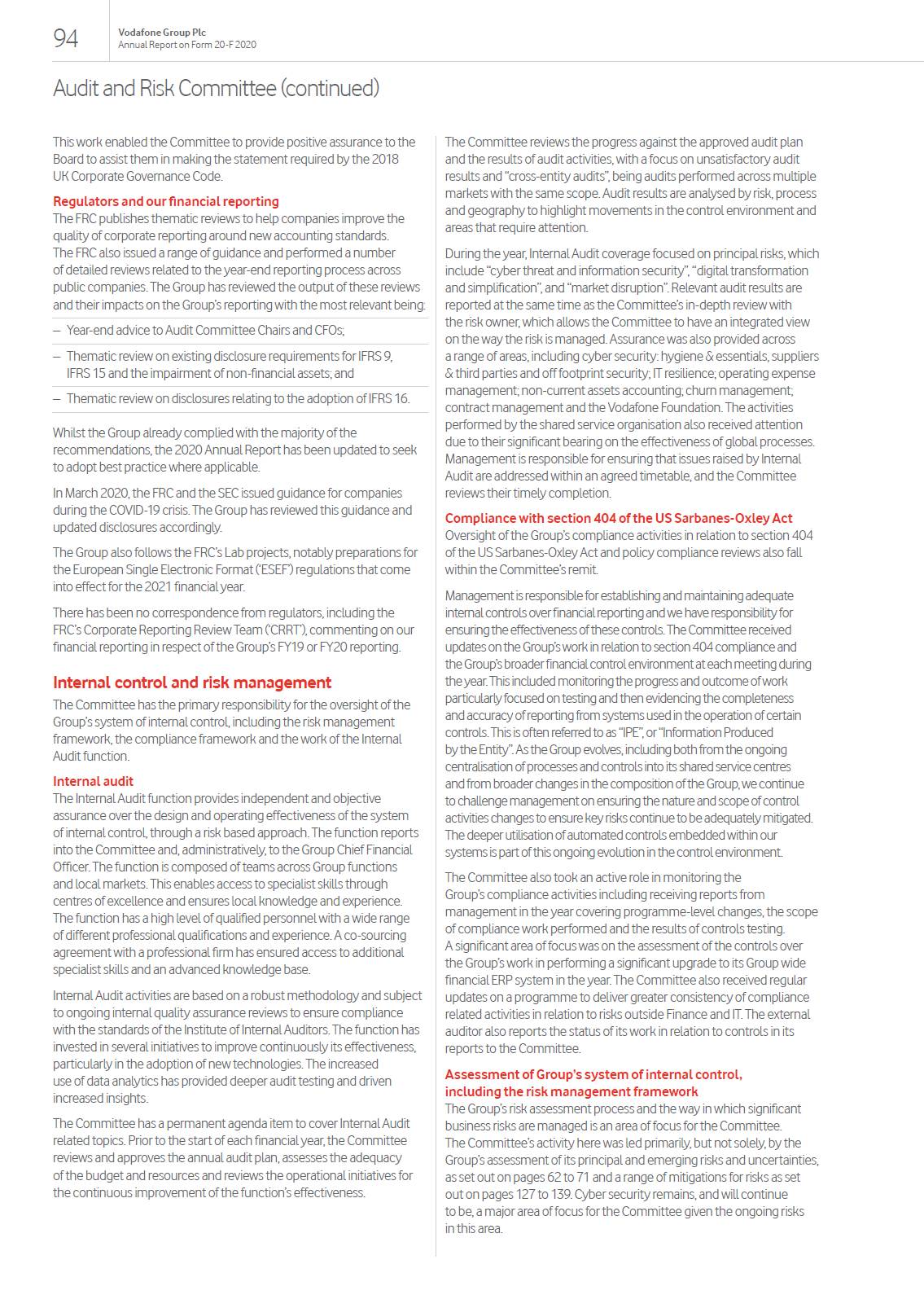 94

Vodafone Group Plc
Annual Report on Form 20-F 2020

Audit and Risk Committee (continued)

This work enabled the Committee to provide positive assurance to the Board to assist them in making the statement required by the 2018 UK Corporate Governance Code.

Regulators and our financial reporting
The FRC publishes thematic reviews to help companies improve the quality of corporate reporting around new accounting standards. The FRC also issued a range of guidance and performed a number of detailed reviews related to the year-end reporting process across public companies. The Group has reviewed the output of these reviews and their impacts on the Group's reporting with the most relevant being:

– Year-end advice to Audit Committee Chairs and CFOs;
– Thematic review on existing disclosure requirements for IFRS 9, IFRS 15 and the impairment of non-financial assets; and
– Thematic review on disclosures relating to the adoption of IFRS 16.

Whilst the Group already complied with the majority of the recommendations, the 2020 Annual Report has been updated to seek to adopt best practice where applicable.

In March 2020, the FRC and the SEC issued guidance for companies during the COVID-19 crisis. The Group has reviewed this guidance and updated disclosures accordingly.

The Group also follows the FRC's Lab projects, notably preparations for the European Single Electronic Format ('ESEF') regulations that come into effect for the 2021 financial year.

There has been no correspondence from regulators, including the FRC's Corporate Reporting Review Team ('CRRT'), commenting on our financial reporting in respect of the Group's FY19 or FY20 reporting.

Internal control and risk management
The Committee has the primary responsibility for the oversight of the Group's system of internal control, including the risk management framework, the compliance framework and the work of the Internal Audit function.

Internal audit
The Internal Audit function provides independent and objective assurance over the design and operating effectiveness of the system of internal control, through a risk based approach. The function reports into the Committee and, administratively, to the Group Chief Financial Officer. The function is composed of teams across Group functions and local markets. This enables access to specialist skills through centres of excellence and ensures local knowledge and experience. The function has a high level of qualified personnel with a wide range of different professional qualifications and experience. A co-sourcing agreement with a professional firm has ensured access to additional specialist skills and an advanced knowledge base.

Internal Audit activities are based on a robust methodology and subject to ongoing internal quality assurance reviews to ensure compliance with the standards of the Institute of Internal Auditors. The function has invested in several initiatives to improve continuously its effectiveness, particularly in the adoption of new technologies. The increased use of data analytics has provided deeper audit testing and driven increased insights.

The Committee has a permanent agenda item to cover Internal Audit related topics. Prior to the start of each financial year, the Committee reviews and approves the annual audit plan, assesses the adequacy of the budget and resources and reviews the operational initiatives for the continuous improvement of the function's effectiveness.

The Committee reviews the progress against the approved audit plan and the results of audit activities, with a focus on unsatisfactory audit results and "cross-entity audits", being audits performed across multiple markets with the same scope. Audit results are analysed by risk, process and geography to highlight movements in the control environment and areas that require attention.

During the year, Internal Audit coverage focused on principal risks, which include "cyber threat and information security", "digital transformation and simplification", and "market disruption". Relevant audit results are reported at the same time as the Committee's in-depth review with the risk owner, which allows the Committee to have an integrated view on the way the risk is managed. Assurance was also provided across a range of areas, including cyber security: hygiene & essentials, suppliers & third parties and off footprint security; IT resilience; operating expense management; non-current assets accounting; churn management; contract management and the Vodafone Foundation. The activities performed by the shared service organisation also received attention due to their significant bearing on the effectiveness of global processes. Management is responsible for ensuring that issues raised by Internal Audit are addressed within an agreed timetable, and the Committee reviews their timely completion.

Compliance with section 404 of the US Sarbanes-Oxley Act
Oversight of the Group's compliance activities in relation to section 404 of the US Sarbanes-Oxley Act and policy compliance reviews also fall within the Committee's remit.

Management is responsible for establishing and maintaining adequate internal controls over financial reporting and we have responsibility for ensuring the effectiveness of these controls. The Committee received updates on the Group's work in relation to section 404 compliance and the Group's broader financial control environment at each meeting during the year. This included monitoring the progress and outcome of work particularly focused on testing and then evidencing the completeness and accuracy of reporting from systems used in the operation of certain controls. This is often referred to as "IPE", or "Information Produced by the Entity". As the Group evolves, including both from the ongoing centralisation of processes and controls into its shared service centres and from broader changes in the composition of the Group, we continue to challenge management on ensuring the nature and scope of control activities changes to ensure key risks continue to be adequately mitigated. The deeper utilisation of automated controls embedded within our systems is part of this ongoing evolution in the control environment.

The Committee also took an active role in monitoring the Group's compliance activities including receiving reports from management in the year covering programme-level changes, the scope of compliance work performed and the results of controls testing. A significant area of focus was on the assessment of the controls over the Group's work in performing a significant upgrade to its Group wide financial ERP system in the year. The Committee also received regular updates on a programme to deliver greater consistency of compliance related activities in relation to risks outside Finance and IT. The external auditor also reports the status of its work in relation to controls in its reports to the Committee.

Assessment of Group's system of internal control, including the risk management framework
The Group's risk assessment process and the way in which significant business risks are managed is an area of focus for the Committee. The Committee's activity here was led primarily, but not solely, by the Group's assessment of its principal and emerging risks and uncertainties, as set out on pages 62 to 71 and a range of mitigations for risks as set out on pages 127 to 139. Cyber security remains, and will continue to be, a major area of focus for the Committee given the ongoing risks in this area.